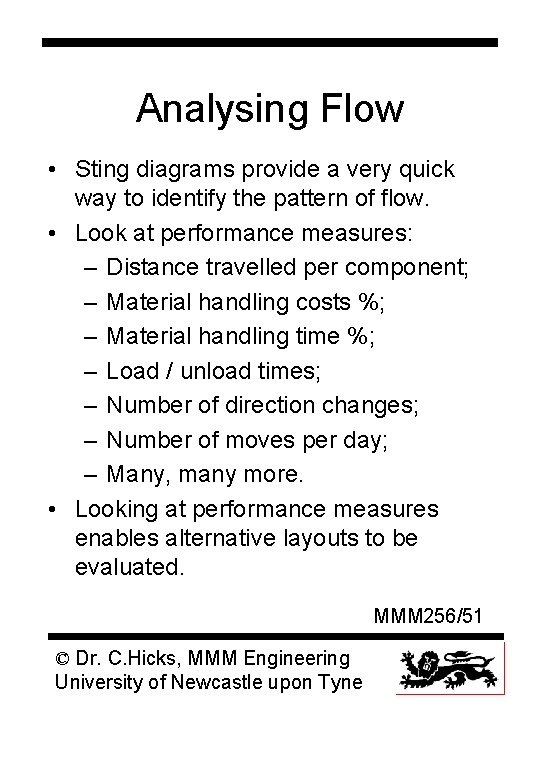 Analysing Flow

• Sting diagrams provide a very quick way to identify the pattern of flow.
• Look at performance measures:
– Distance travelled per component;
– Material handling costs %;
– Material handling time %;
– Load / unload times;
– Number of direction changes;
– Number of moves per day;
– Many, many more.
• Looking at performance measures enables alternative layouts to be evaluated.

MMM256/51

© Dr. C.Hicks, MMM Engineering
University of Newcastle upon Tyne